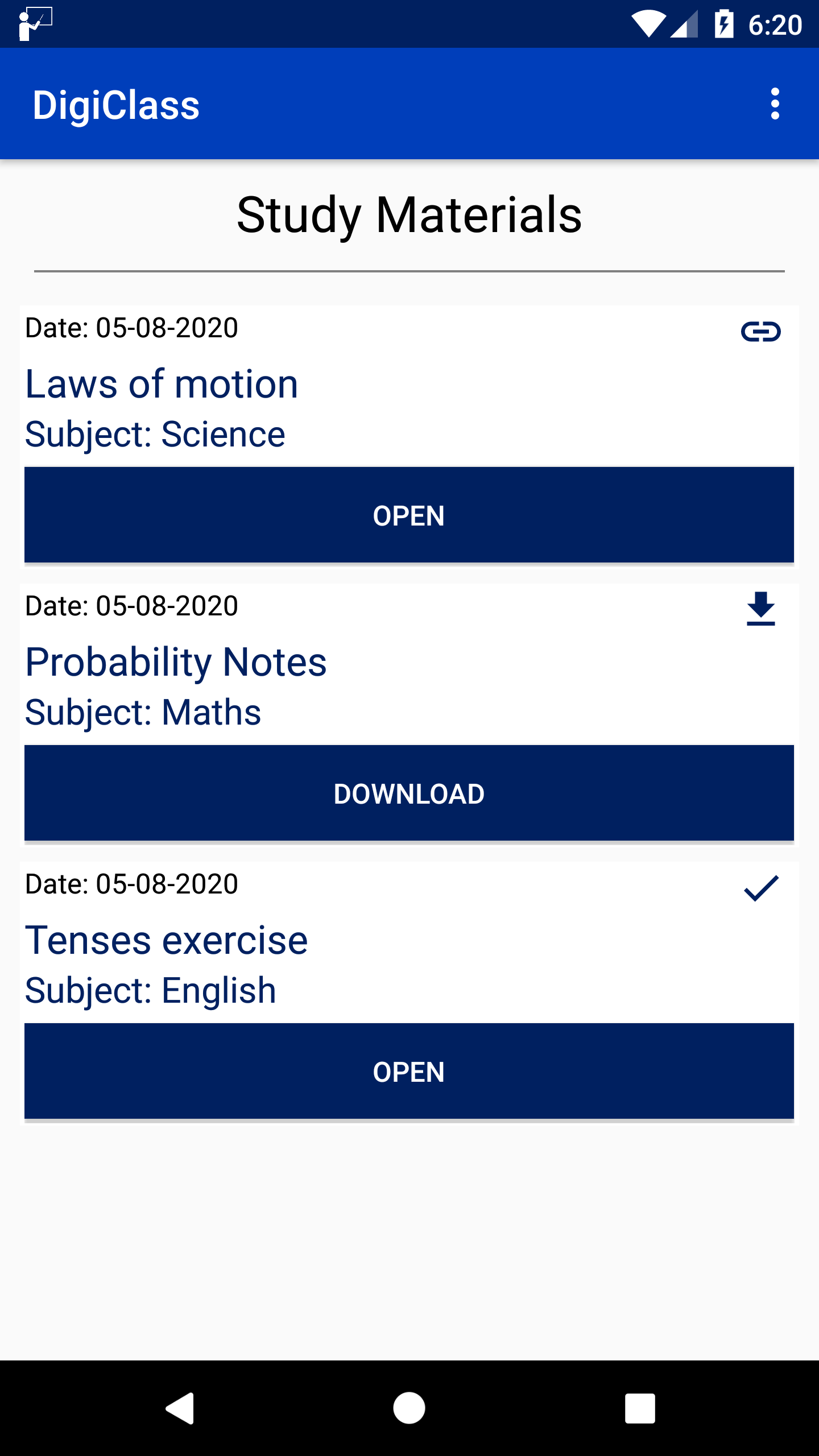 6:20

DigiClass

Study Materials

Date: 05-08-2020

Laws of motion

Subject: Science

OPEN

Date: 05-08-2020

Probability Notes

Subject: Maths

DOWNLOAD

Date: 05-08-2020

Tenses exercise

Subject: English

OPEN